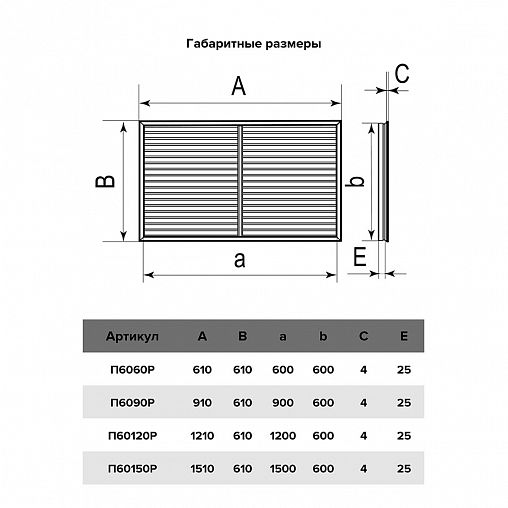 Габаритные размеры

A

C

B

b

a

E

| Артикул | A | B | a | b | C | E |
|---|---|---|---|---|---|---|
| П6060Р | 610 | 610 | 600 | 600 | 4 | 25 |
| П6090Р | 910 | 610 | 900 | 600 | 4 | 25 |
| П60120Р | 1210 | 610 | 1200 | 600 | 4 | 25 |
| П60150Р | 1510 | 610 | 1500 | 600 | 4 | 25 |